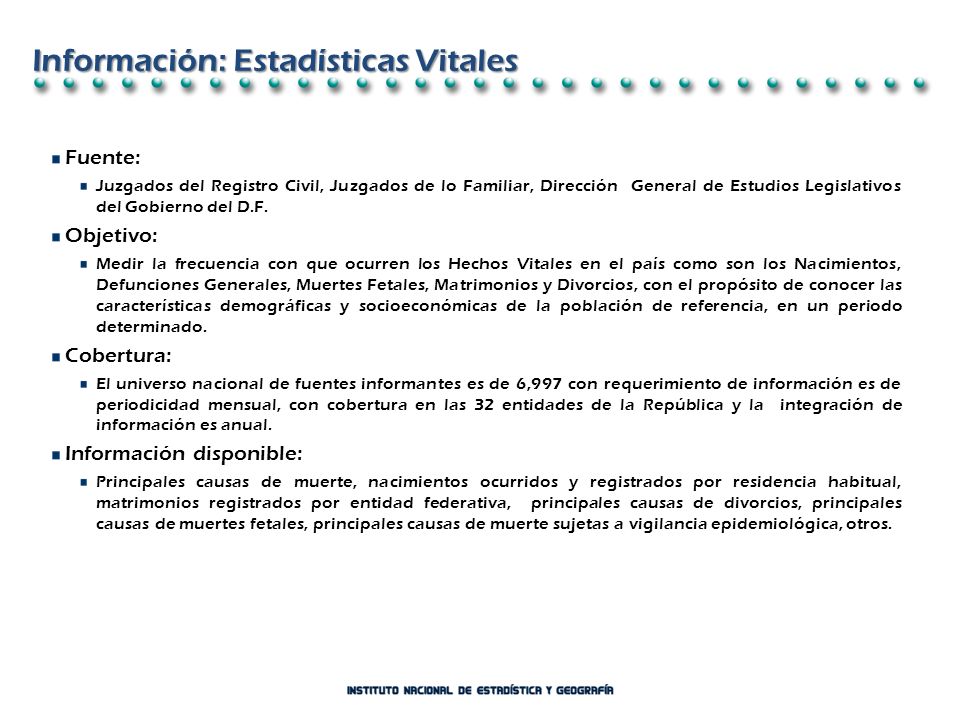 Información: Estadísticas Vitales

Fuente:

Juzgados del Registro Civil, Juzgados de lo Familiar, Dirección General de Estudios Legislativos del Gobierno del D.F.

Objetivo:

Medir la frecuencia con que ocurren los Hechos Vitales en el país como son los Nacimientos, Defunciones Generales, Muertes Fetales, Matrimonios y Divorcios, con el propósito de conocer las características demográficas y socioeconómicas de la población de referencia, en un periodo determinado.

Cobertura:

El universo nacional de fuentes informantes es de 6,997 con requerimiento de información es de periodicidad mensual, con cobertura en las 32 entidades de la República y la integración de información es anual.

Información disponible:

Principales causas de muerte, nacimientos ocurridos y registrados por residencia habitual, matrimonios registrados por entidad federativa, principales causas de divorcios, principales causas de muertes fetales, principales causas de muerte sujetas a vigilancia epidemiológica, otros.

INSTITUTO NACIONAL DE ESTADÍSTICA Y GEOGRAFÍA